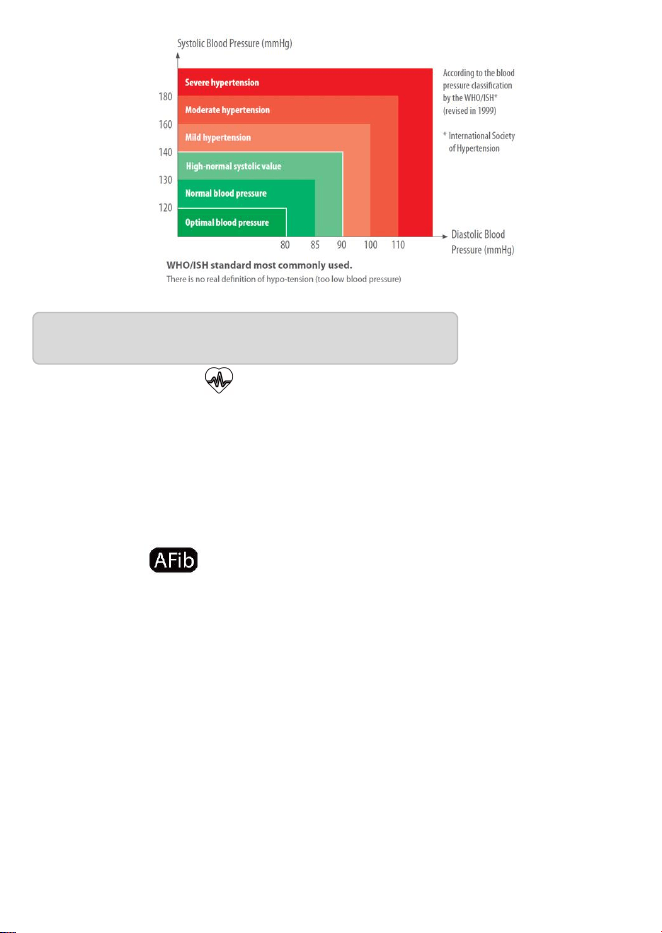 Systolic Blood Pressure (mmHg)

180
160
140
130
120

Severe hypertension
Moderate hypertension
Mild hypertension
High-normal systolic value
Normal blood pressure
Optimal blood pressure

80 85 90 100 110

Diastolic Blood Pressure (mmHg)

According to the blood pressure classification by the WHO/ISH* (revised in 1999)

* International Society of Hypertension

WHO/ISH standard most commonly used.
There is no real definition of hypo-tension (too low blood pressure)

AFib